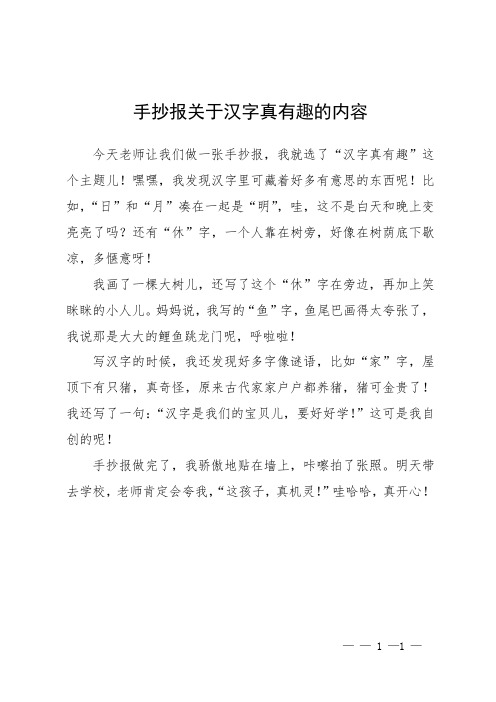 手抄报关于汉字真有趣的内容

今天老师让我们做一张手抄报，我就选了“汉字真有趣”这个主题儿！嘿嘿，我发现汉字里可藏着好多有意思的东西呢！比如，“日”和“月”凑在一起是“明”，哇，这不是白天和晚上变亮亮了吗？还有“休”字，一个人靠在树旁，好像在树荫底下歇凉，多惬意呀！

我画了一棵大树儿，还写了这个“休”字在旁边，再加上笑眯眯的小人儿。妈妈说，我写的“鱼”字，鱼尾巴画得太夸张了，我说那是大大的鲤鱼跳龙门呢，呼啦啦！

写汉字的时候，我还发现好多字像谜语，比如“家”字，屋顶下有只猪，真奇怪，原来古代家家户户都养猪，猪可金贵了！我还写了一句：“汉字是我们的宝贝儿，要好好学！”这可是我自创的呢！

手抄报做完了，我骄傲地贴在墙上，咔嚓拍了张照。明天带去学校，老师肯定会夸我，“这孩子，真机灵！”哇哈哈，真开心！

— — 1 —1 —